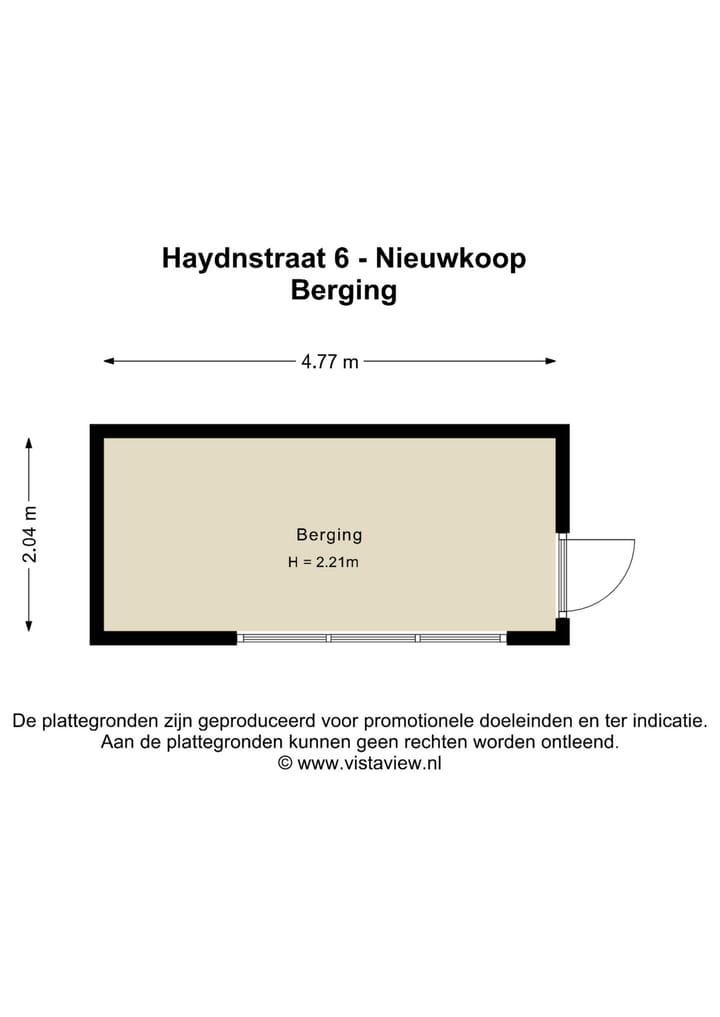 Haydnstraat 6 - Nieuwkoop
Berging

4.77 m

2.04 m

Berging
H = 2.21m

De plattegronden zijn geproduceerd voor promotionele doeleinden en ter indicatie. Aan de plattegronden kunnen geen rechten worden ontleend.
© www.vistaview.nl